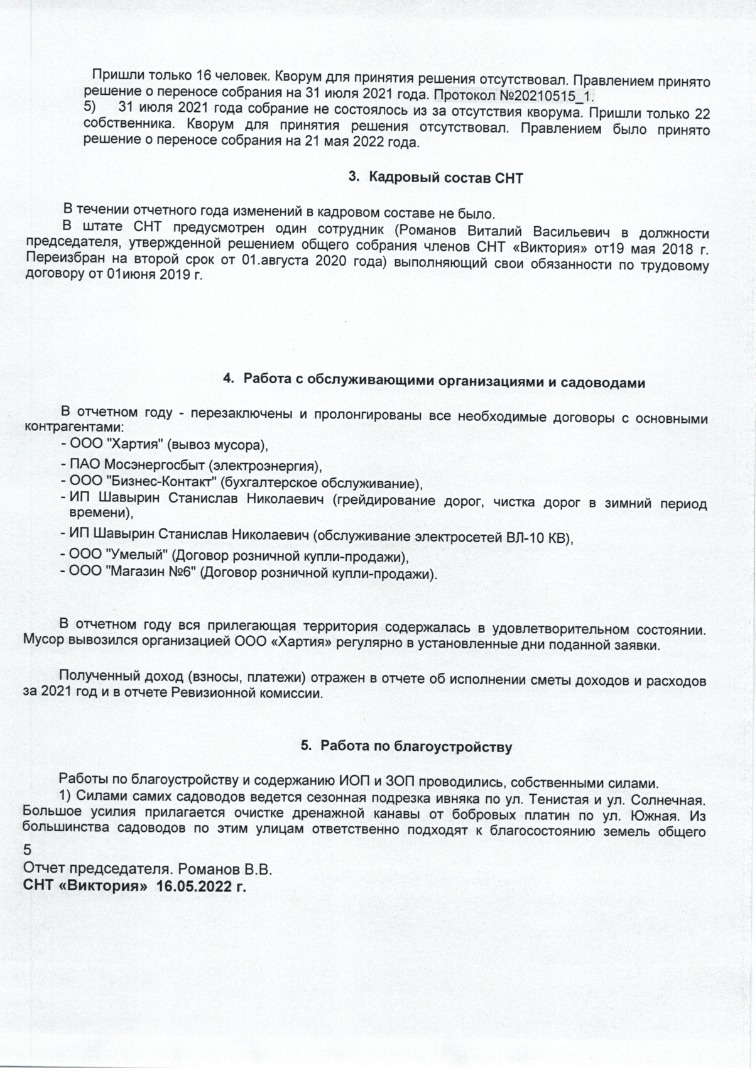 Пришли только 16 человек. Кворум для принятия решения отсутствовал. Правлением принято решение о переносе собрания на 31 июля 2021 года. Протокол №20210515_1.
5) 31 июля 2021 года собрание не состоялось из за отсутствия кворума. Пришли только 22 собственника. Кворум для принятия решения отсутствовал. Правлением было принято решение о переносе собрания на 21 мая 2022 года.

3. Кадровый состав СНТ

В течении отчетного года изменений в кадровом составе не было.
В штате СНТ предусмотрен один сотрудник (Романов Виталий Васильевич в должности председателя, утвержденной решением общего собрания членов СНТ «Виктория» от19 мая 2018 г. Переизбран на второй срок от 01.августа 2020 года) выполняющий свои обязанности по трудовому договору от 01июня 2019 г.

4. Работа с обслуживающими организациями и садоводами

В отчетном году - перезаключены и пролонгированы все необходимые договоры с основными контрагентами:
- ООО "Хартия" (вывоз мусора),
- ПАО Мосэнергосбыт (электроэнергия),
- ООО "Бизнес-Контакт" (бухгалтерское обслуживание),
- ИП Шавырин Станислав Николаевич (грейдирование дорог, чистка дорог в зимний период времени),
- ИП Шавырин Станислав Николаевич (обслуживание электросетей ВЛ-10 КВ),
- ООО "Умелый" (Договор розничной купли-продажи),
- ООО "Магазин №6" (Договор розничной купли-продажи).

В отчетном году вся прилегающая территория содержалась в удовлетворительном состоянии. Мусор вывозился организацией ООО «Хартия» регулярно в установленные дни поданной заявки.

Полученный доход (взносы, платежи) отражен в отчете об исполнении сметы доходов и расходов за 2021 год и в отчете Ревизионной комиссии.

5. Работа по благоустройству

Работы по благоустройству и содержанию ИОП и ЗОП проводились, собственными силами.
1) Силами самих садоводов ведется сезонная подрезка ивняка по ул. Тенистая и ул. Солнечная. Большое усилия прилагается очистке дренажной канавы от бобровых платин по ул. Южная. Из большинства садоводов по этим улицам ответственно подходят к благосостоянию земель общего

5
Отчет председателя. Романов В.В.
СНТ «Виктория» 16.05.2022 г.